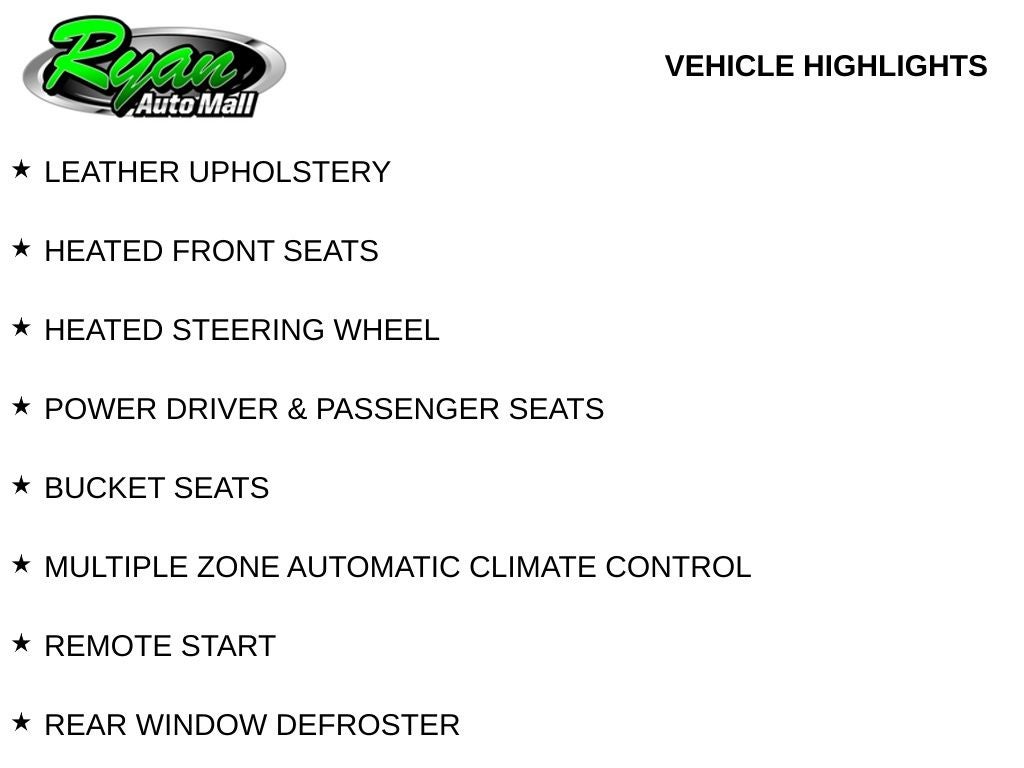 Ryan
Auto Mall

VEHICLE HIGHLIGHTS

★ LEATHER UPHOLSTERY

★ HEATED FRONT SEATS

★ HEATED STEERING WHEEL

★ POWER DRIVER & PASSENGER SEATS

★ BUCKET SEATS

★ MULTIPLE ZONE AUTOMATIC CLIMATE CONTROL

★ REMOTE START

★ REAR WINDOW DEFROSTER